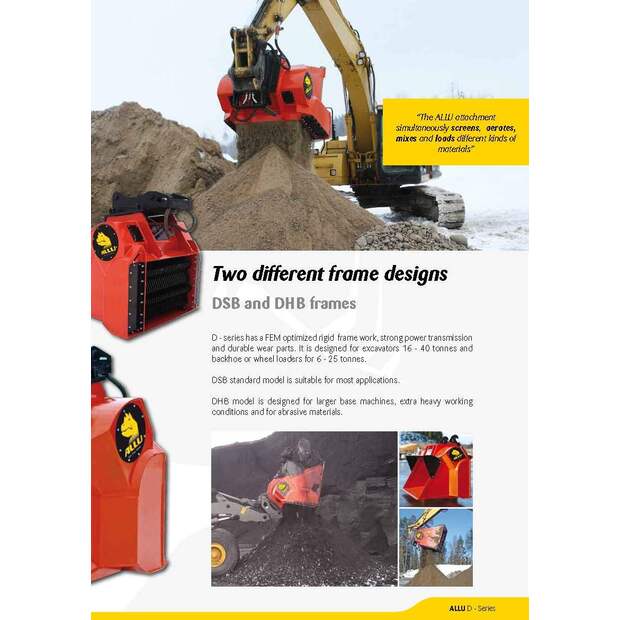 "The ALLU attachment simultaneously screens, aerates, mixes and loads different kinds of materials"

Two different frame designs

DSB and DHB frames

D - series has a FEM optimized rigid frame work, strong power transmission and durable wear parts. It is designed for excavators 16 - 40 tonnes and backhoe or wheel loaders for 6 - 25 tonnes.

DSB standard model is suitable for most applications.

DHB model is designed for larger base machines, extra heavy working conditions and for abrasive materials.

ALLU D - Series